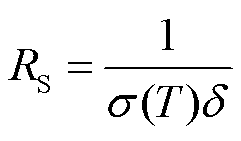 $R_{\mathrm{S}} = \frac{1}{\sigma(T)\delta}$